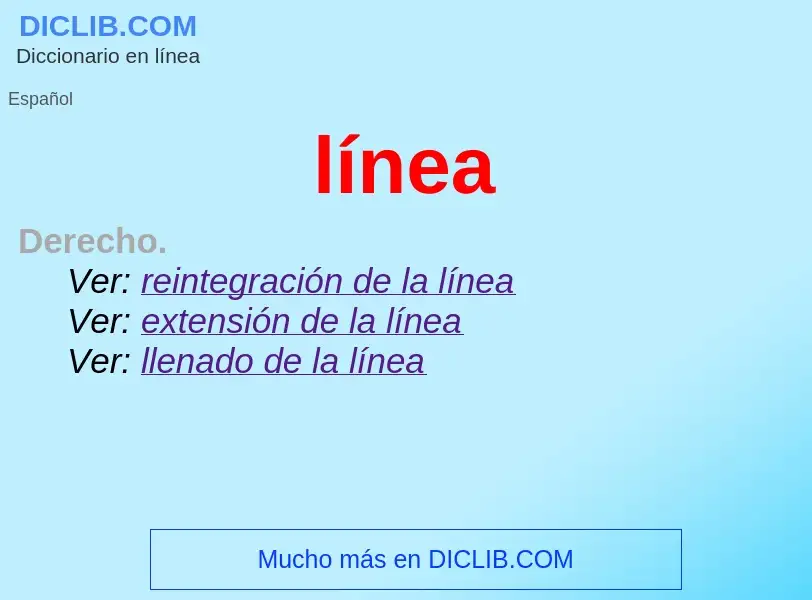 DICLIB.COM
Diccionario en línea

Español

línea

Derecho.
Ver: reintegración de la línea
Ver: extensión de la línea
Ver: llenado de la línea

Mucho más en DICLIB.COM